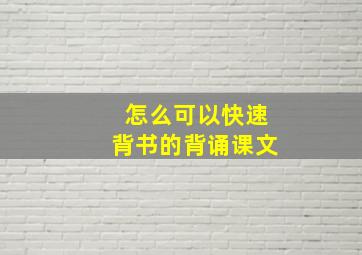 怎么可以快速
背书的背诵课文